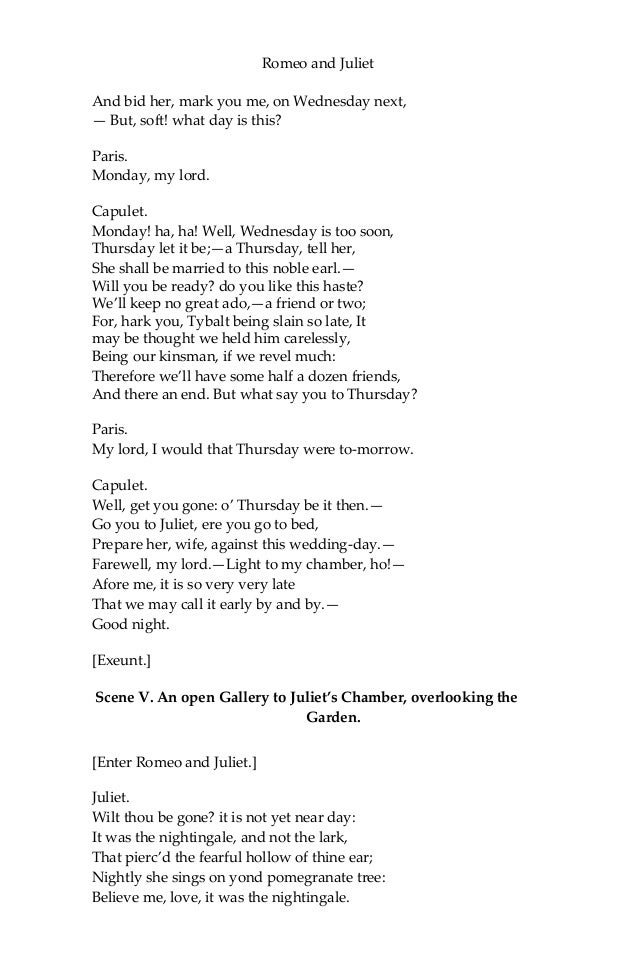 Romeo and Juliet

And bid her, mark you me, on Wednesday next,
— But, soft! what day is this?

Paris.
Monday, my lord.

Capulet.
Monday! ha, ha! Well, Wednesday is too soon,
Thursday let it be;—a Thursday, tell her,
She shall be married to this noble earl.—
Will you be ready? do you like this haste?
We'll keep no great ado,—a friend or two;
For, hark you, Tybalt being slain so late, It
may be thought we held him carelessly,
Being our kinsman, if we revel much:
Therefore we'll have some half a dozen friends,
And there an end. But what say you to Thursday?

Paris.
My lord, I would that Thursday were to-morrow.

Capulet.
Well, get you gone: o' Thursday be it then.—
Go you to Juliet, ere you go to bed,
Prepare her, wife, against this wedding-day.—
Farewell, my lord.—Light to my chamber, ho!—
Afore me, it is so very very late
That we may call it early by and by.—
Good night.

[Exeunt.]

Scene V. An open Gallery to Juliet's Chamber, overlooking the Garden.

[Enter Romeo and Juliet.]

Juliet.
Wilt thou be gone? it is not yet near day:
It was the nightingale, and not the lark,
That pierc'd the fearful hollow of thine ear;
Nightly she sings on yond pomegranate tree:
Believe me, love, it was the nightingale.